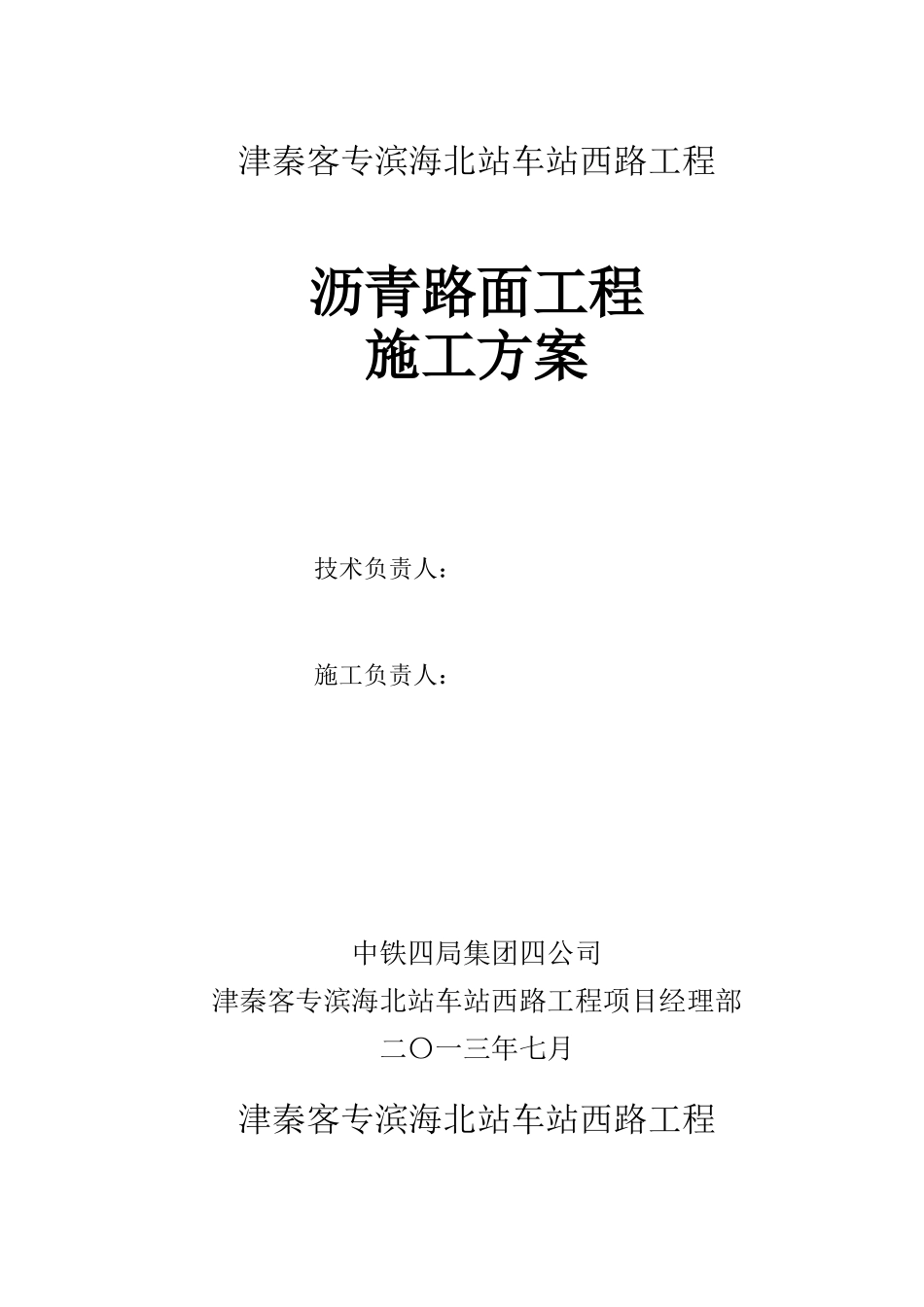 津秦客专滨海北站车站西路工程

沥青路面工程
施工方案

技术负责人：

施工负责人：

中铁四局集团四公司
津秦客专滨海北站车站西路工程项目经理部
二〇一三年七月

津秦客专滨海北站车站西路工程